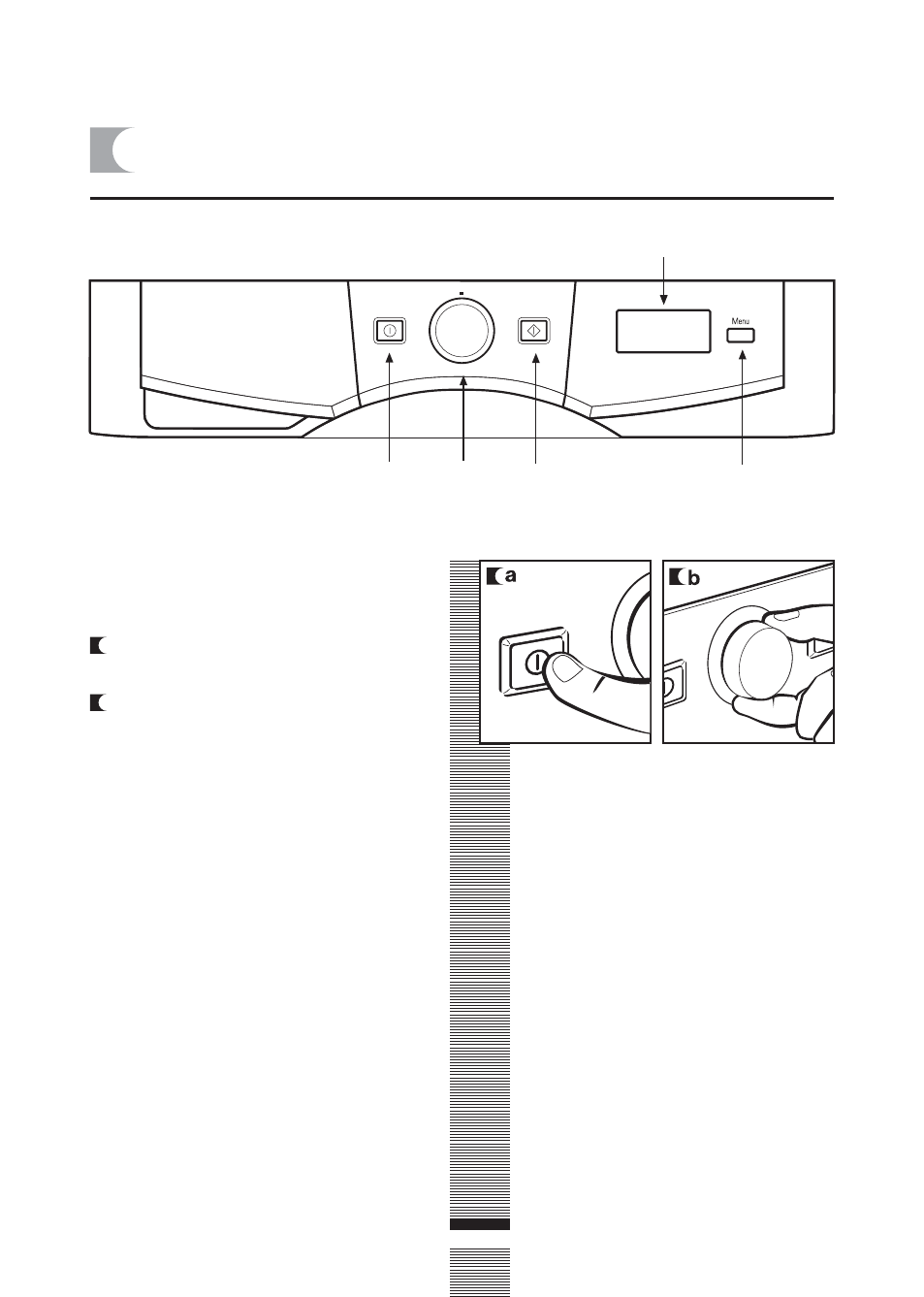 Menu

a

b